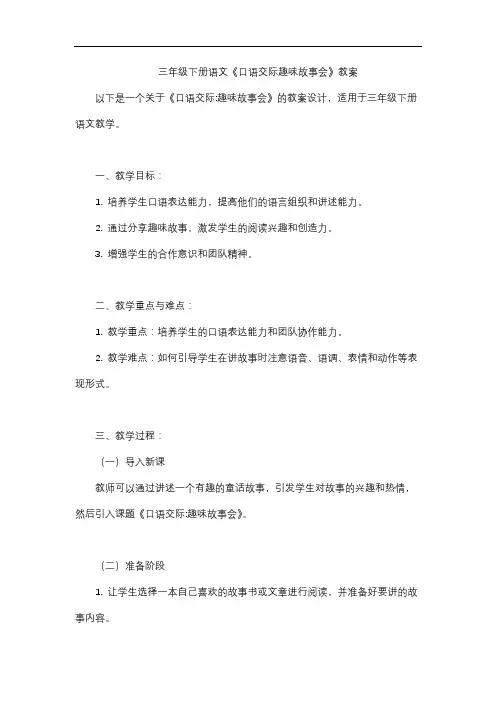 三年级下册语文《口语交际趣味故事会》教案

以下是一个关于《口语交际:趣味故事会》的教案设计，适用于三年级下册语文教学。

一、教学目标：

1. 培养学生口语表达能力，提高他们的语言组织和讲述能力。

2. 通过分享趣味故事，激发学生的阅读兴趣和创造力。

3. 增强学生的合作意识和团队精神。

二、教学重点与难点：

1. 教学重点：培养学生的口语表达能力和团队协作能力。

2. 教学难点：如何引导学生在讲故事时注意语音、语调、表情和动作等表现形式。

三、教学过程：

（一）导入新课

教师可以通过讲述一个有趣的童话故事，引发学生对故事的兴趣和热情，然后引入课题《口语交际:趣味故事会》。

（二）准备阶段

1. 让学生选择一本自己喜欢的故事书或文章进行阅读，并准备好要讲的故事内容。